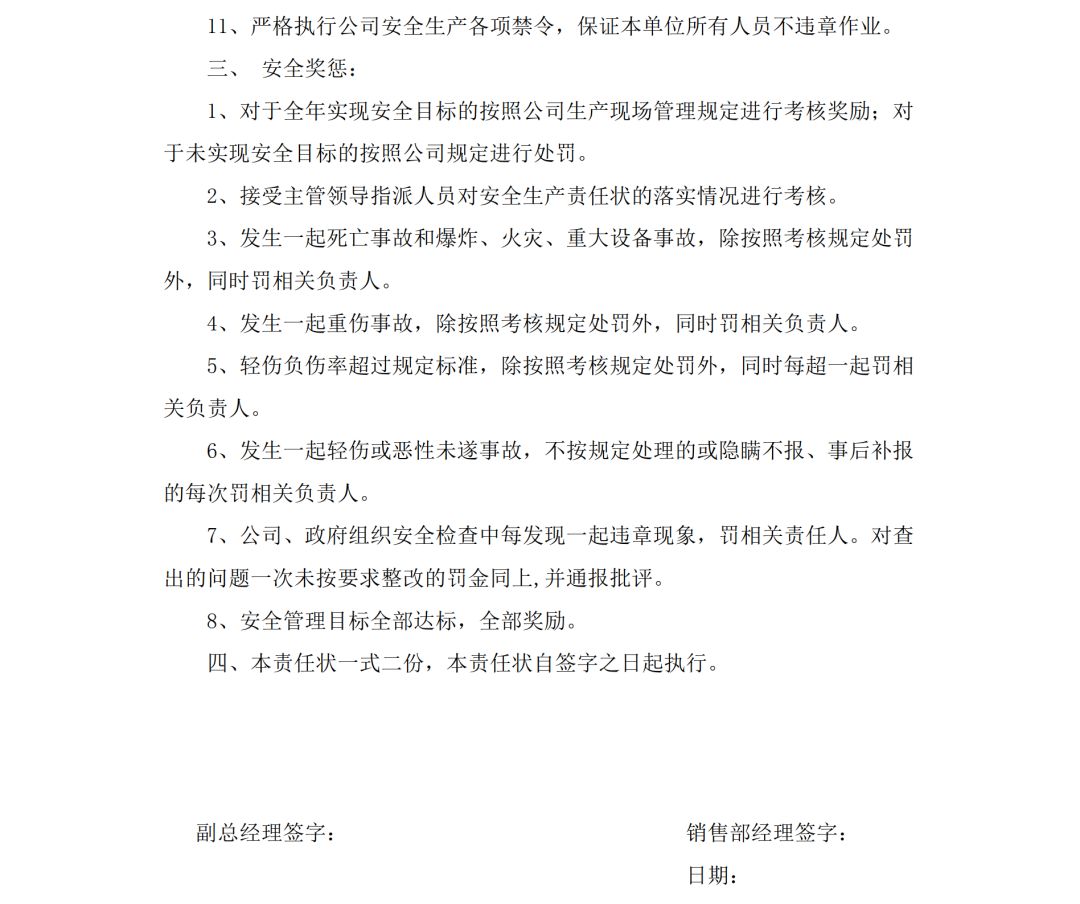 11、严格执行公司安全生产各项禁令，保证本单位所有人员不违章作业。

三、 安全奖惩：

1、对于全年实现安全目标的按照公司生产现场管理规定进行考核奖励；对于未实现安全目标的按照公司规定进行处罚。

2、接受主管领导指派人员对安全生产责任状的落实情况进行考核。

3、发生一起死亡事故和爆炸、火灾、重大设备事故，除按照考核规定处罚外，同时罚相关负责人。

4、发生一起重伤事故，除按照考核规定处罚外，同时罚相关负责人。

5、轻伤负伤率超过规定标准，除按照考核规定处罚外，同时每超一起罚相关负责人。

6、发生一起轻伤或恶性未遂事故，不按规定处理的或隐瞒不报、事后补报的每次罚相关负责人。

7、公司、政府组织安全检查中每发现一起违章现象，罚相关责任人。对查出的问题一次未按要求整改的罚金同上,并通报批评。

8、安全管理目标全部达标，全部奖励。

四、本责任状一式二份，本责任状自签字之日起执行。

副总经理签字：

销售部经理签字：

日期：